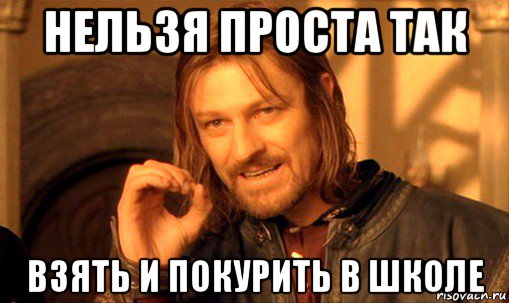 НЕЛЬЗЯ ПРОСТА ТАК

ВЗЯТЬ И ПОКУРИТЬ В ШКОЛЕ

risovach.ru